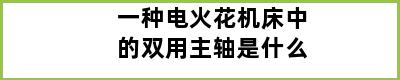 一种电火花机床中的双用主轴是什么